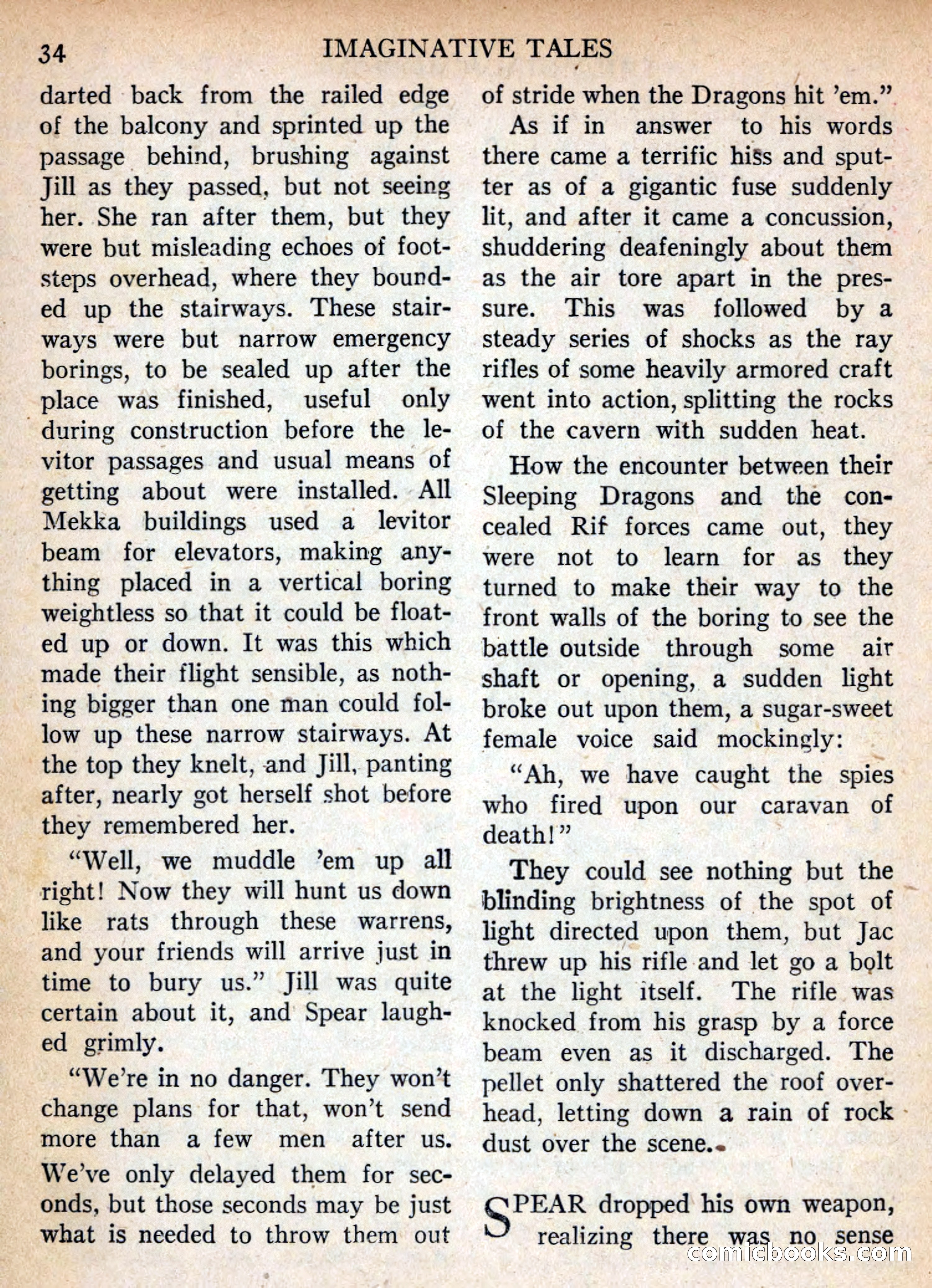 34 IMAGINATIVE TALES

darted back from the railed edge of the balcony and sprinted up the passage behind, brushing against Jill as they passed, but not seeing her. She ran after them, but they were but misleading echoes of footsteps overhead, where they bounded up the stairways. These stairways were but narrow emergency borings, to be sealed up after the place was finished, useful only during construction before the levitor passages and usual means of getting about were installed. All Mekka buildings used a levitor beam for elevators, making anything placed in a vertical boring weightless so that it could be floated up or down. It was this which made their flight sensible, as nothing bigger than one man could follow up these narrow stairways. At the top they knelt, and Jill, panting after, nearly got herself shot before they remembered her.

"Well, we muddle 'em up all right! Now they will hunt us down like rats through these warrens, and your friends will arrive just in time to bury us." Jill was quite certain about it, and Spear laughed grimly.

"We're in no danger. They won't change plans for that, won't send more than a few men after us. We've only delayed them for seconds, but those seconds may be just what is needed to throw them out of stride when the Dragons hit 'em."

As if in answer to his words there came a terrific hiss and sputter as of a gigantic fuse suddenly lit, and after it came a concussion, shuddering deafeningly about them as the air tore apart in the pressure. This was followed by a steady series of shocks as the ray rifles of some heavily armored craft went into action, splitting the rocks of the cavern with sudden heat.

How the encounter between their Sleeping Dragons and the concealed Rif forces came out, they were not to learn for as they turned to make their way to the front walls of the boring to see the battle outside through some air shaft or opening, a sudden light broke out upon them, a sugar-sweet female voice said mockingly:

"Ah, we have caught the spies who fired upon our caravan of death!"

They could see nothing but the blinding brightness of the spot of light directed upon them, but Jac threw up his rifle and let go a bolt at the light itself. The rifle was knocked from his grasp by a force beam even as it discharged. The pellet only shattered the roof overhead, letting down a rain of rock dust over the scene.

SPEAR dropped his own weapon, realizing there was no sense

comicbooks.com